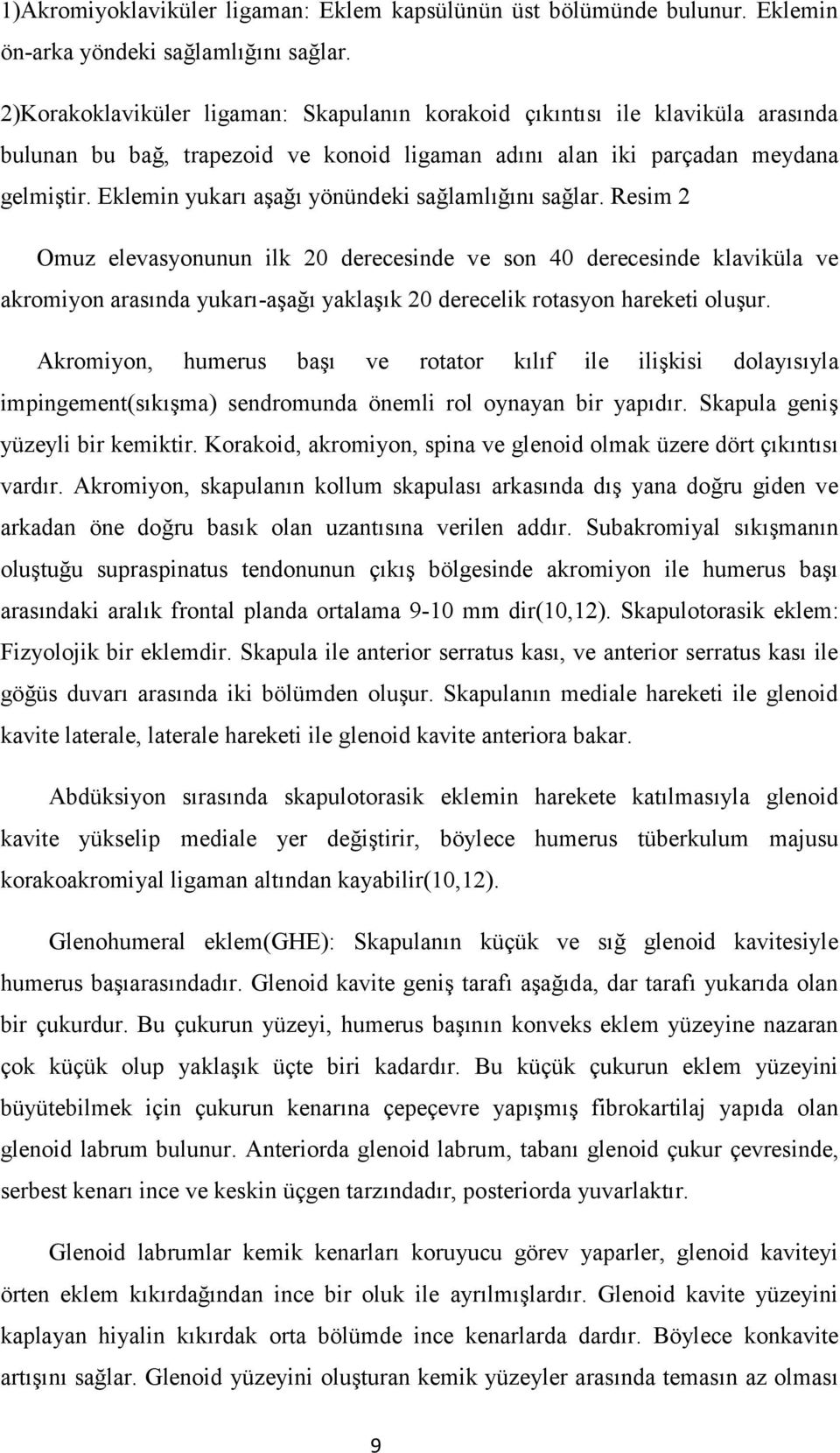 1)Akromiyoklaviküler ligaman: Eklem kapsülünün üst bölümünde bulunur. Eklemin ön-arka yöndeki sağlamlığını sağlar.

2)Korakoklaviküler ligaman: Skapulanın korakoid çıkıntısı ile klaviküla arasında bulunan bu bağ, trapezoid ve konoid ligaman adını alan iki parçadan meydana gelmiştir. Eklemin yukarı aşağı yönündeki sağlamlığını sağlar. Resim 2

Omuz elevasyonunun ilk 20 derecesinde ve son 40 derecesinde klaviküla ve akromiyon arasında yukarı-aşağı yaklaşık 20 derecelik rotasyon hareketi oluşur.

Akromiyon, humerus başı ve rotator kılıf ile ilişkisi dolayısıyla impingement(sıkışma) sendromunda önemli rol oynayan bir yapıdır. Skapula geniş yüzeyli bir kemiktir. Korakoid, akromiyon, spina ve glenoid olmak üzere dört çıkıntısı vardır. Akromiyon, skapulanın kollum skapulası arkasında dış yana doğru giden ve arkadan öne doğru basık olan uzantısına verilen addır. Subakromiyal sıkışmanın oluştuğu supraspinatus tendonunun çıkış bölgesinde akromiyon ile humerus başı arasındaki aralık frontal planda ortalama 9-10 mm dir(10,12). Skapulotorasik eklem: Fizyolojik bir eklemdir. Skapula ile anterior serratus kası, ve anterior serratus kası ile göğüs duvarı arasında iki bölümden oluşur. Skapulanın mediale hareketi ile glenoid kavite laterale, laterale hareketi ile glenoid kavite anteriora bakar.

Abdüksiyon sırasında skapulotorasik eklemin harekete katılmasıyla glenoid kavite yükselip mediale yer değiştirir, böylece humerus tüberkulum majusu korakoakromiyal ligaman altından kayabilir(10,12).

Glenohumeral eklem(GHE): Skapulanın küçük ve sığ glenoid kavitesiyle humerus başıarasındadır. Glenoid kavite geniş tarafı aşağıda, dar tarafı yukarıda olan bir çukurdur. Bu çukurun yüzeyi, humerus başının konveks eklem yüzeyine nazaran çok küçük olup yaklaşık üçte biri kadardır. Bu küçük çukurun eklem yüzeyini büyütebilmek için çukurun kenarına çepeçevre yapışmış fibrokartilaj yapıda olan glenoid labrum bulunur. Anteriorda glenoid labrum, tabanı glenoid çukur çevresinde, serbest kenarı ince ve keskin üçgen tarzındadır, posteriorda yuvarlaktır.

Glenoid labrumlar kemik kenarları koruyucu görev yaparler, glenoid kaviteyi örten eklem kıkırdağından ince bir oluk ile ayrılmışlardır. Glenoid kavite yüzeyini kaplayan hiyalin kıkırdak orta bölümde ince kenarlarda dardır. Böylece konkavite artışını sağlar. Glenoid yüzeyini oluşturan kemik yüzeyler arasında temasın az olması

9